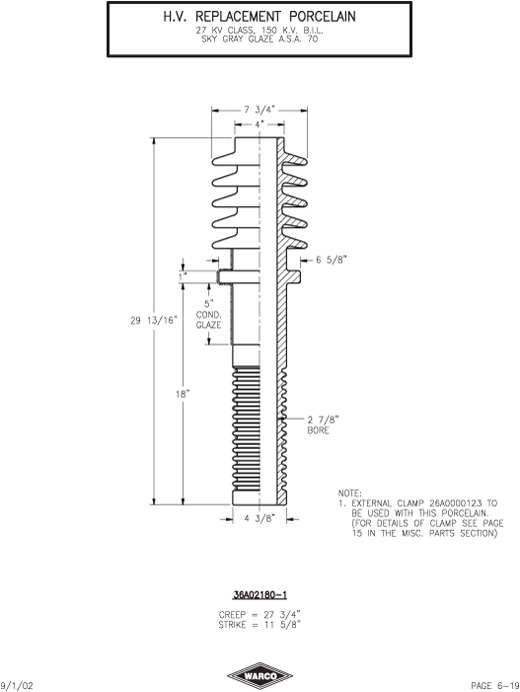 H.V. REPLACEMENT PORCELAIN
27 KV CLASS, 150 K.V. B.I.L.
SKY GRAY GLAZE A.S.A. 70

7 3/4"
4"
6 5/8"
1"
5"
COND.
GLAZE
29 13/16"
18"
2 7/8"
BORE
4 3/8"

NOTE:
1. EXTERNAL CLAMP 26A0000123 TO BE USED WITH THIS PORCELAIN. (FOR DETAILS OF CLAMP SEE PAGE 15 IN THE MISC. PARTS SECTION)

36A02180-1

CREEP = 27 3/4"
STRIKE = 11 5/8"

9/1/02
WARCO
PAGE 6-19